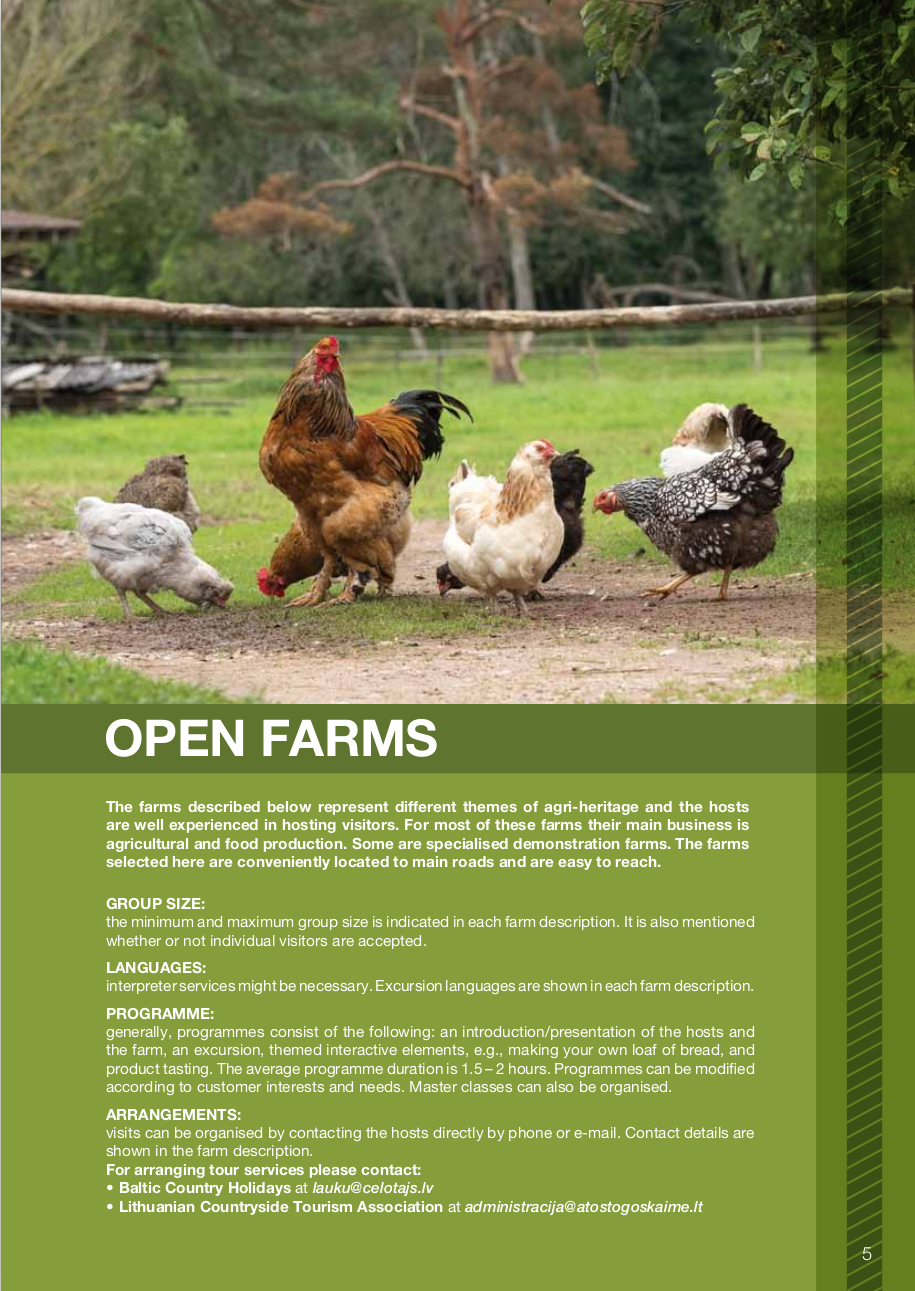 OPEN FARMS

The farms described below represent different themes of agri-heritage and the hosts are well experienced in hosting visitors. For most of these farms their main business is agricultural and food production. Some are specialised demonstration farms. The farms selected here are conveniently located to main roads and are easy to reach.

GROUP SIZE:
the minimum and maximum group size is indicated in each farm description. It is also mentioned whether or not individual visitors are accepted.

LANGUAGES:
interpreter services might be necessary. Excursion languages are shown in each farm description.

PROGRAMME:
generally, programmes consist of the following: an introduction/presentation of the hosts and the farm, an excursion, themed interactive elements, e.g., making your own loaf of bread, and product tasting. The average programme duration is 1.5 – 2 hours. Programmes can be modified according to customer interests and needs. Master classes can also be organised.

ARRANGEMENTS:
visits can be organised by contacting the hosts directly by phone or e-mail. Contact details are shown in the farm description.
For arranging tour services please contact:
• Baltic Country Holidays at lauku@celotajs.lv
• Lithuanian Countryside Tourism Association at administracija@atostogoskaime.lt

5